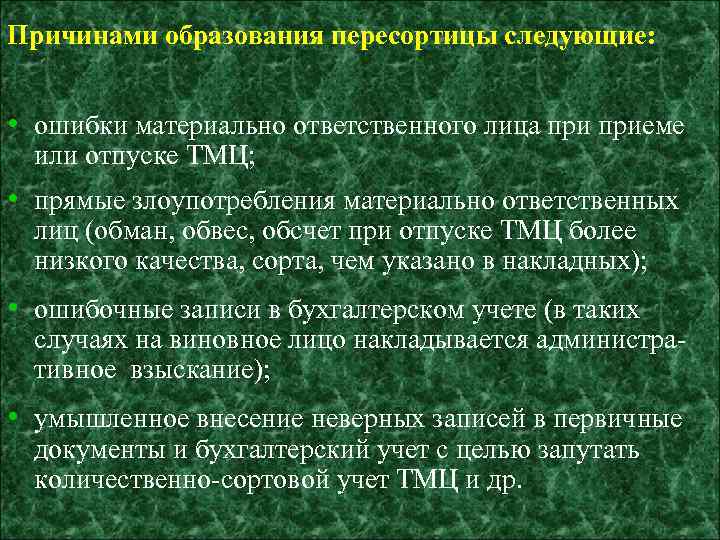 Причинами образования пересортицы следующие:

• ошибки материально ответственного лица при приеме или отпуске ТМЦ;

• прямые злоупотребления материально ответственных лиц (обман, обвес, обсчет при отпуске ТМЦ более низкого качества, сорта, чем указано в накладных);

• ошибочные записи в бухгалтерском учете (в таких случаях на виновное лицо накладывается административное взыскание);

• умышленное внесение неверных записей в первичные документы и бухгалтерский учет с целью запутать количественно-сортовой учет ТМЦ и др.